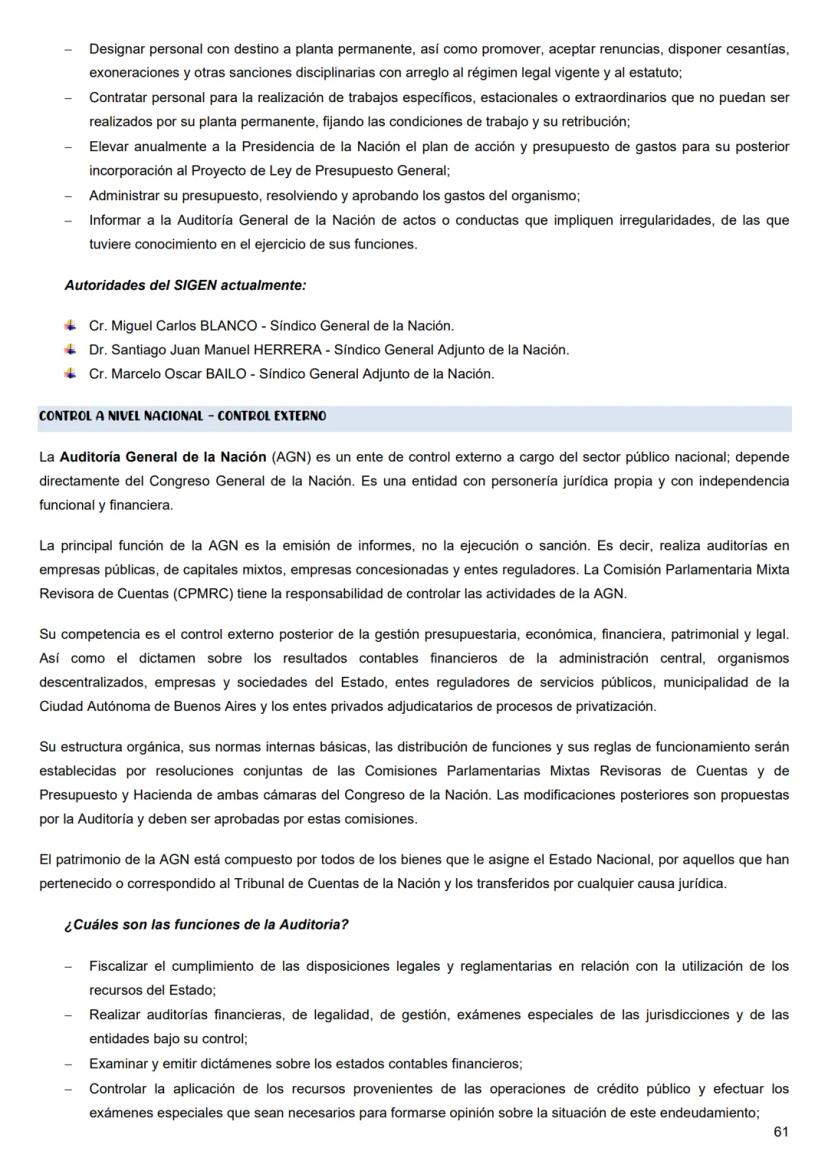 – Designar personal con destino a planta permanente, así como promover, aceptar renuncias, disponer cesantías, exoneraciones y otras sanciones disciplinarias con arreglo al régimen legal vigente y al estatuto;
– Contratar personal para la realización de trabajos específicos, estacionales o extraordinarios que no puedan ser realizados por su planta permanente, fijando las condiciones de trabajo y su retribución;
– Elevar anualmente a la Presidencia de la Nación el plan de acción y presupuesto de gastos para su posterior incorporación al Proyecto de Ley de Presupuesto General;
– Administrar su presupuesto, resolviendo y aprobando los gastos del organismo;
– Informar a la Auditoría General de la Nación de actos o conductas que impliquen irregularidades, de las que tuviere conocimiento en el ejercicio de sus funciones.

Autoridades del SIGEN actualmente:

Cr. Miguel Carlos BLANCO - Síndico General de la Nación.
Dr. Santiago Juan Manuel HERRERA - Síndico General Adjunto de la Nación.
Cr. Marcelo Oscar BAILO - Síndico General Adjunto de la Nación.

CONTROL A NIVEL NACIONAL – CONTROL EXTERNO

La Auditoría General de la Nación (AGN) es un ente de control externo a cargo del sector público nacional; depende directamente del Congreso General de la Nación. Es una entidad con personería jurídica propia y con independencia funcional y financiera.

La principal función de la AGN es la emisión de informes, no la ejecución o sanción. Es decir, realiza auditorías en empresas públicas, de capitales mixtos, empresas concesionadas y entes reguladores. La Comisión Parlamentaria Mixta Revisora de Cuentas (CPMRC) tiene la responsabilidad de controlar las actividades de la AGN.

Su competencia es el control externo posterior de la gestión presupuestaria, económica, financiera, patrimonial y legal. Así como el dictamen sobre los resultados contables financieros de la administración central, organismos descentralizados, empresas y sociedades del Estado, entes reguladores de servicios públicos, municipalidad de la Ciudad Autónoma de Buenos Aires y los entes privados adjudicatarios de procesos de privatización.

Su estructura orgánica, sus normas internas básicas, las distribución de funciones y sus reglas de funcionamiento serán establecidas por resoluciones conjuntas de las Comisiones Parlamentarias Mixtas Revisoras de Cuentas y de Presupuesto y Hacienda de ambas cámaras del Congreso de la Nación. Las modificaciones posteriores son propuestas por la Auditoría y deben ser aprobadas por estas comisiones.

El patrimonio de la AGN está compuesto por todos de los bienes que le asigne el Estado Nacional, por aquellos que han pertenecido o correspondido al Tribunal de Cuentas de la Nación y los transferidos por cualquier causa jurídica.

¿Cuáles son las funciones de la Auditoria?

– Fiscalizar el cumplimiento de las disposiciones legales y reglamentarias en relación con la utilización de los recursos del Estado;
– Realizar auditorías financieras, de legalidad, de gestión, exámenes especiales de las jurisdicciones y de las entidades bajo su control;
– Examinar y emitir dictámenes sobre los estados contables financieros;
– Controlar la aplicación de los recursos provenientes de las operaciones de crédito público y efectuar los exámenes especiales que sean necesarios para formarse opinión sobre la situación de este endeudamiento;

61